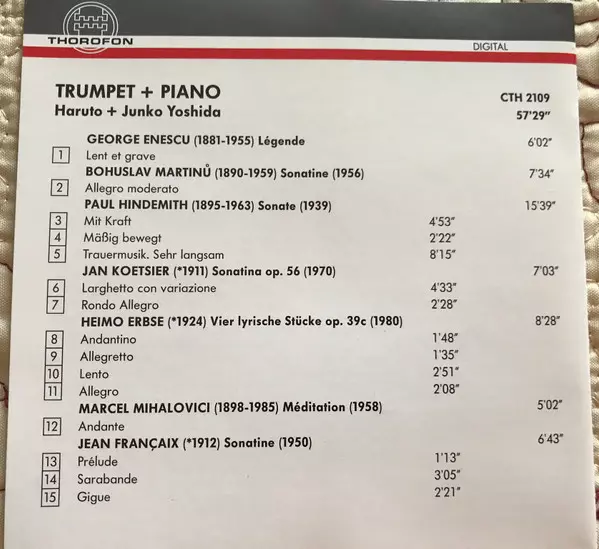 THOROFON

DIGITAL

TRUMPET + PIANO
Haruto + Junko Yoshida

CTH 2109
57'29"

GEORGE ENESCU (1881-1955) Légende 6'02"
1 Lent et grave
BOHUSLAV MARTINŮ (1890-1959) Sonatine (1956) 7'34"
2 Allegro moderato
PAUL HINDEMITH (1895-1963) Sonate (1939) 15'39"
3 Mit Kraft 4'53"
4 Mäßig bewegt 2'22"
5 Trauermusik. Sehr langsam 8'15"
JAN KOETSIER (*1911) Sonatina op. 56 (1970) 7'03"
6 Larghetto con variazione 4'33"
7 Rondo Allegro 2'28"
HEIMO ERBSE (*1924) Vier lyrische Stücke op. 39c (1980) 8'28"
8 Andantino 1'48"
9 Allegretto 1'35"
10 Lento 2'51"
11 Allegro 2'08"
MARCEL MIHALOVICI (1898-1985) Méditation (1958) 5'02"
12 Andante
JEAN FRANÇAIX (*1912) Sonatine (1950) 6'43"
13 Prélude 1'13"
14 Sarabande 3'05"
15 Gigue 2'21"